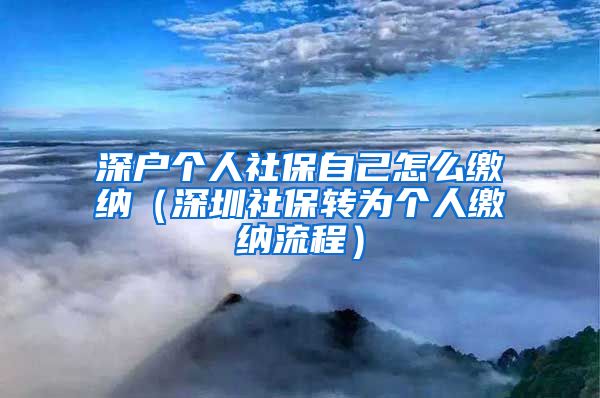 深户个人社保自己怎么缴纳（深圳社保转为个人缴纳流程）